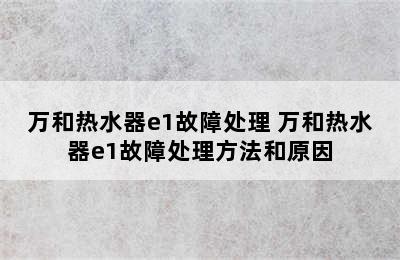 万和热水器e1故障处理 万和热水器e1故障处理方法和原因